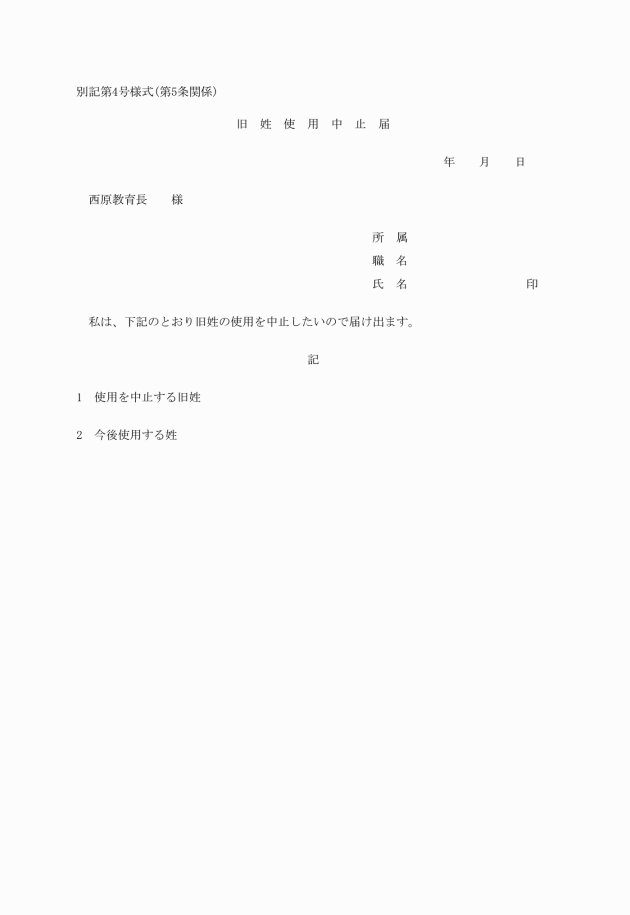 別記第4号様式(第5条関係)

旧 姓 使 用 中 止 届

年 月 日

西原教育長 様

所 属
職 名
氏 名 印

私は、下記のとおり旧姓の使用を中止したいので届け出ます。

記

1 使用を中止する旧姓

2 今後使用する姓